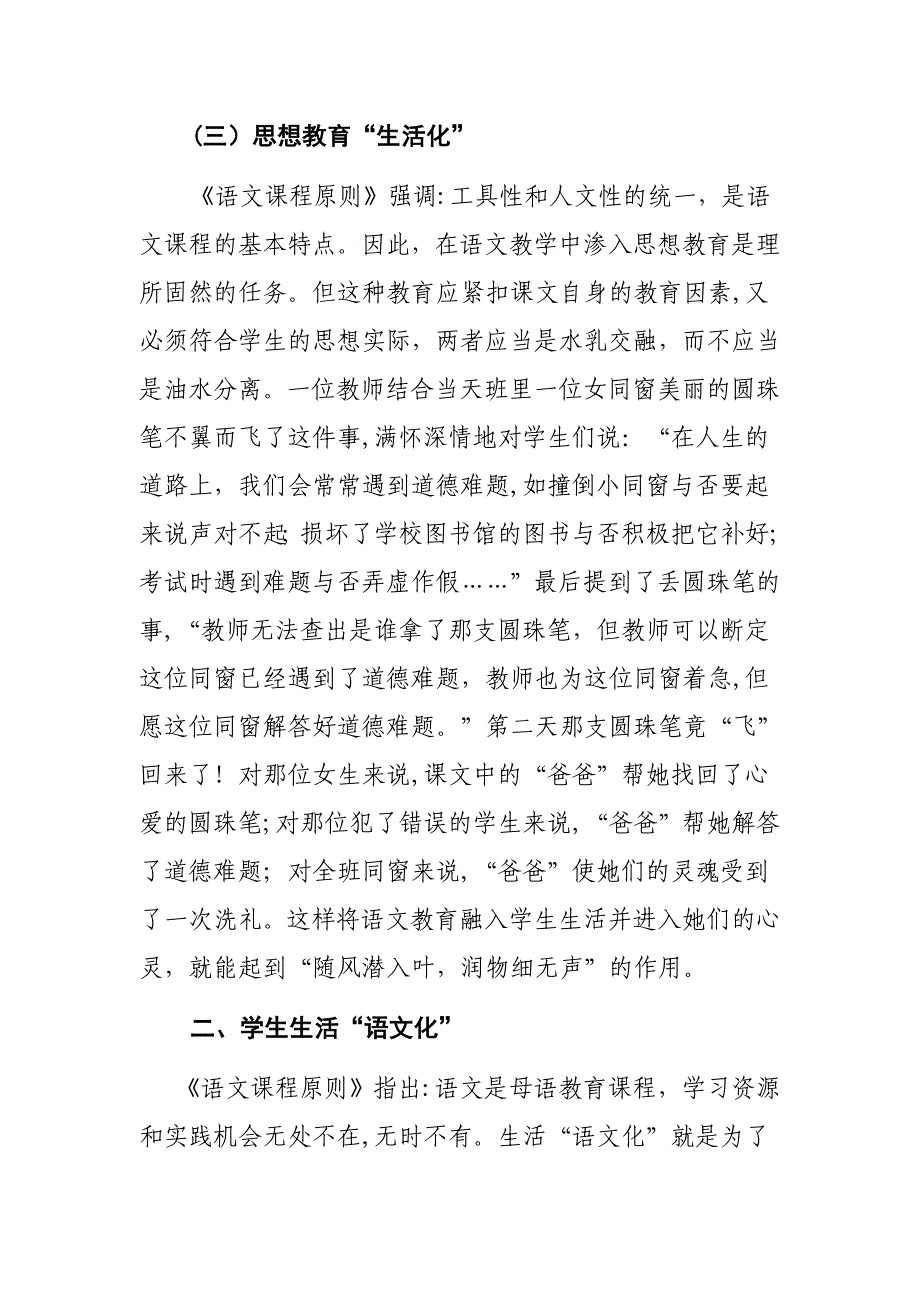 （三）思想教育“生活化”

《语文课程原则》强调:工具性和人文性的统一，是语文课程的基本特点。因此，在语文教学中渗入思想教育是理所固然的任务。但这种教育应紧扣课文自身的教育因素,又必须符合学生的思想实际，两者应当是水乳交融，而不应当是油水分离。一位教师结合当天班里一位女同窗美丽的圆珠笔不翼而飞了这件事,满怀深情地对学生们说：“在人生的道路上，我们会常常遇到道德难题,如撞倒小同窗与否要起来说声对不起;损坏了学校图书馆的图书与否积极把它补好;考试时遇到难题与否弄虚作假……”最后提到了丢圆珠笔的事，“教师无法查出是谁拿了那支圆珠笔，但教师可以断定这位同窗已经遇到了道德难题，教师也为这位同窗着急,但愿这位同窗解答好道德难题。”第二天那支圆珠笔竟“飞”回来了！对那位女生来说,课文中的“爸爸”帮她找回了心爱的圆珠笔;对那位犯了错误的学生来说，“爸爸”帮她解答了道德难题；对全班同窗来说，“爸爸”使她们的灵魂受到了一次洗礼。这样将语文教育融入学生生活并进入她们的心灵，就能起到“随风潜入叶，润物细无声”的作用。

二、学生生活“语文化”

《语文课程原则》指出:语文是母语教育课程，学习资源和实践机会无处不在,无时不有。生活“语文化”就是为了